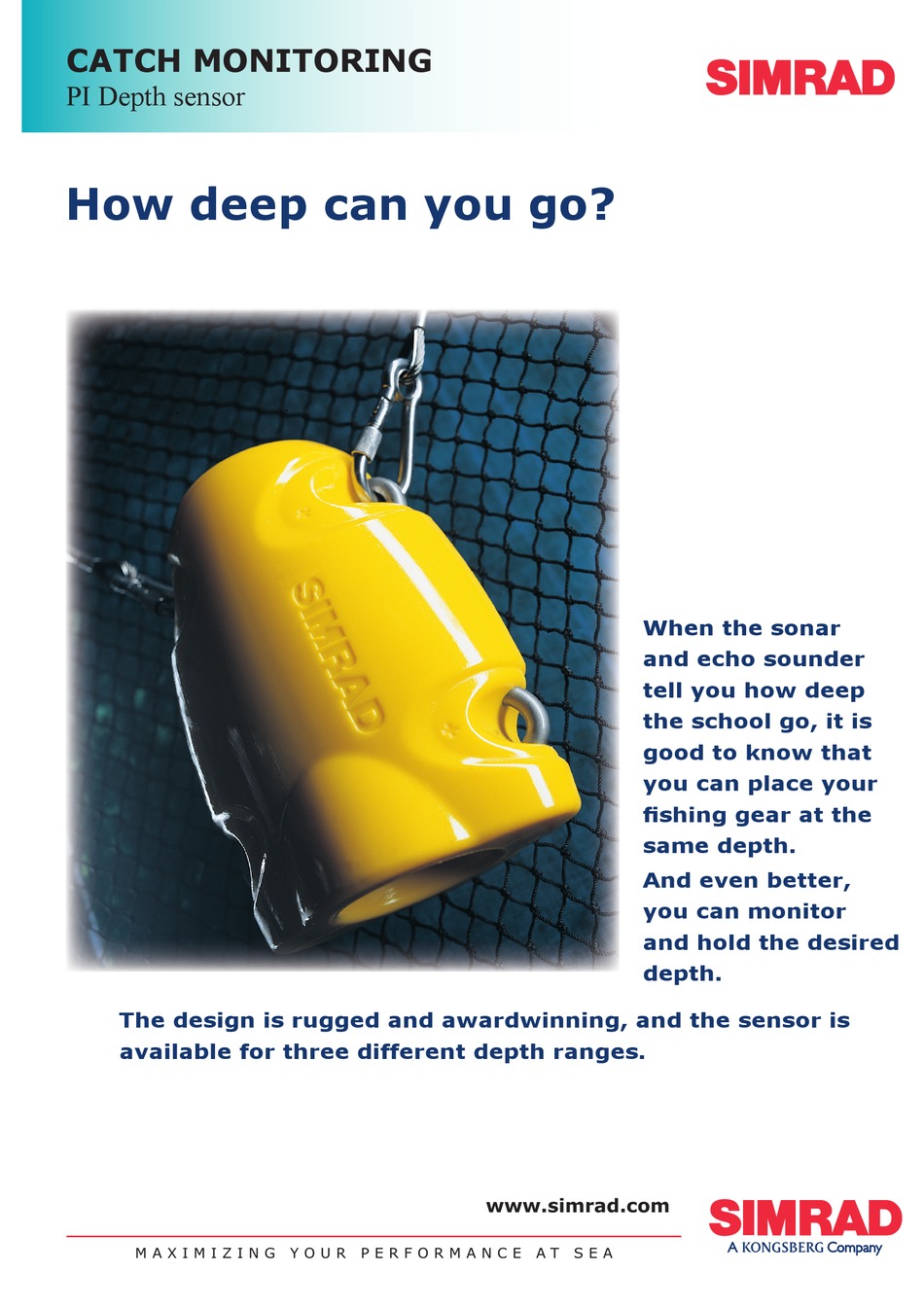 CATCH MONITORING
PI Depth sensor

SIMRAD

How deep can you go?

SIMRAD

When the sonar and echo sounder tell you how deep the school go, it is good to know that you can place your fishing gear at the same depth.

And even better, you can monitor and hold the desired depth.

The design is rugged and awardwinning, and the sensor is available for three different depth ranges.

www.simrad.com

MAXIMIZING YOUR PERFORMANCE AT SEA

SIMRAD
A KONGSBERG Company